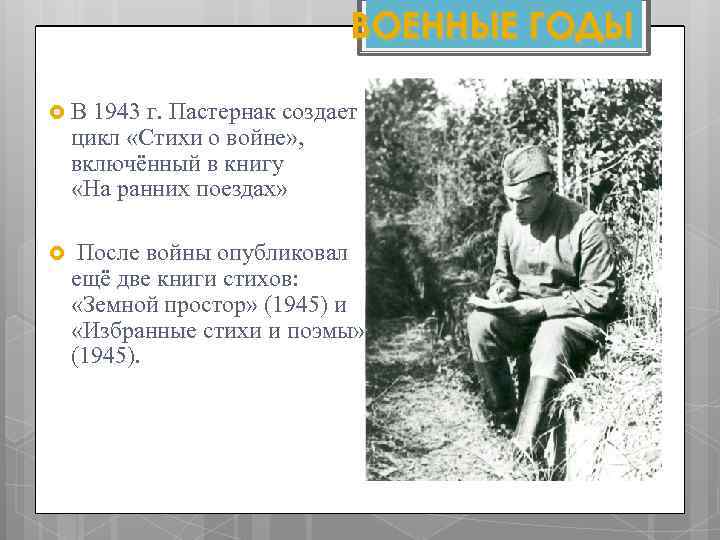 ВОЕННЫЕ ГОДЫ

В 1943 г. Пастернак создает цикл «Стихи о войне», включённый в книгу «На ранних поездах»

После войны опубликовал ещё две книги стихов: «Земной простор» (1945) и «Избранные стихи и поэмы» (1945).